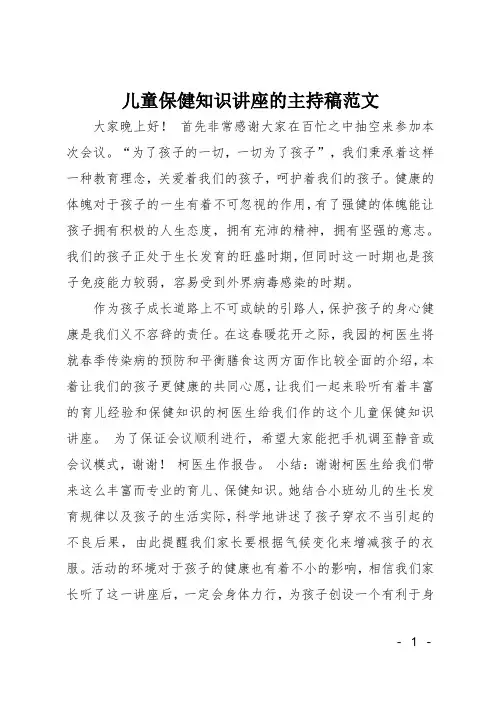 儿童保健知识讲座的主持稿范文

大家晚上好！ 首先非常感谢大家在百忙之中抽空来参加本次会议。“为了孩子的一切，一切为了孩子”，我们秉承着这样一种教育理念，关爱着我们的孩子，呵护着我们的孩子。健康的体魄对于孩子的一生有着不可忽视的作用，有了强健的体魄能让孩子拥有积极的人生态度，拥有充沛的精神，拥有坚强的意志。我们的孩子正处于生长发育的旺盛时期，但同时这一时期也是孩子免疫能力较弱，容易受到外界病毒感染的时期。

作为孩子成长道路上不可或缺的引路人，保护孩子的身心健康是我们义不容辞的责任。在这春暖花开之际，我园的柯医生将就春季传染病的预防和平衡膳食这两方面作比较全面的介绍，本着让我们的孩子更健康的共同心愿，让我们一起来聆听有着丰富的育儿经验和保健知识的柯医生给我们作的这个儿童保健知识讲座。 为了保证会议顺利进行，希望大家能把手机调至静音或会议模式，谢谢！ 柯医生作报告。 小结：谢谢柯医生给我们带来这么丰富而专业的育儿、保健知识。她结合小班幼儿的生长发育规律以及孩子的生活实际，科学地讲述了孩子穿衣不当引起的不良后果，由此提醒我们家长要根据气候变化来增减孩子的衣服。活动的环境对于孩子的健康也有着不小的影响，相信我们家长听了这一讲座后，一定会身体力行，为孩子创设一个有利于身

- 1 -